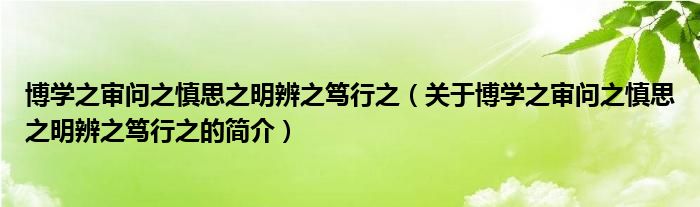 博学之审问之慎思之明辨之笃行之（关于博学之审问之慎思之明辨之笃行之的简介）